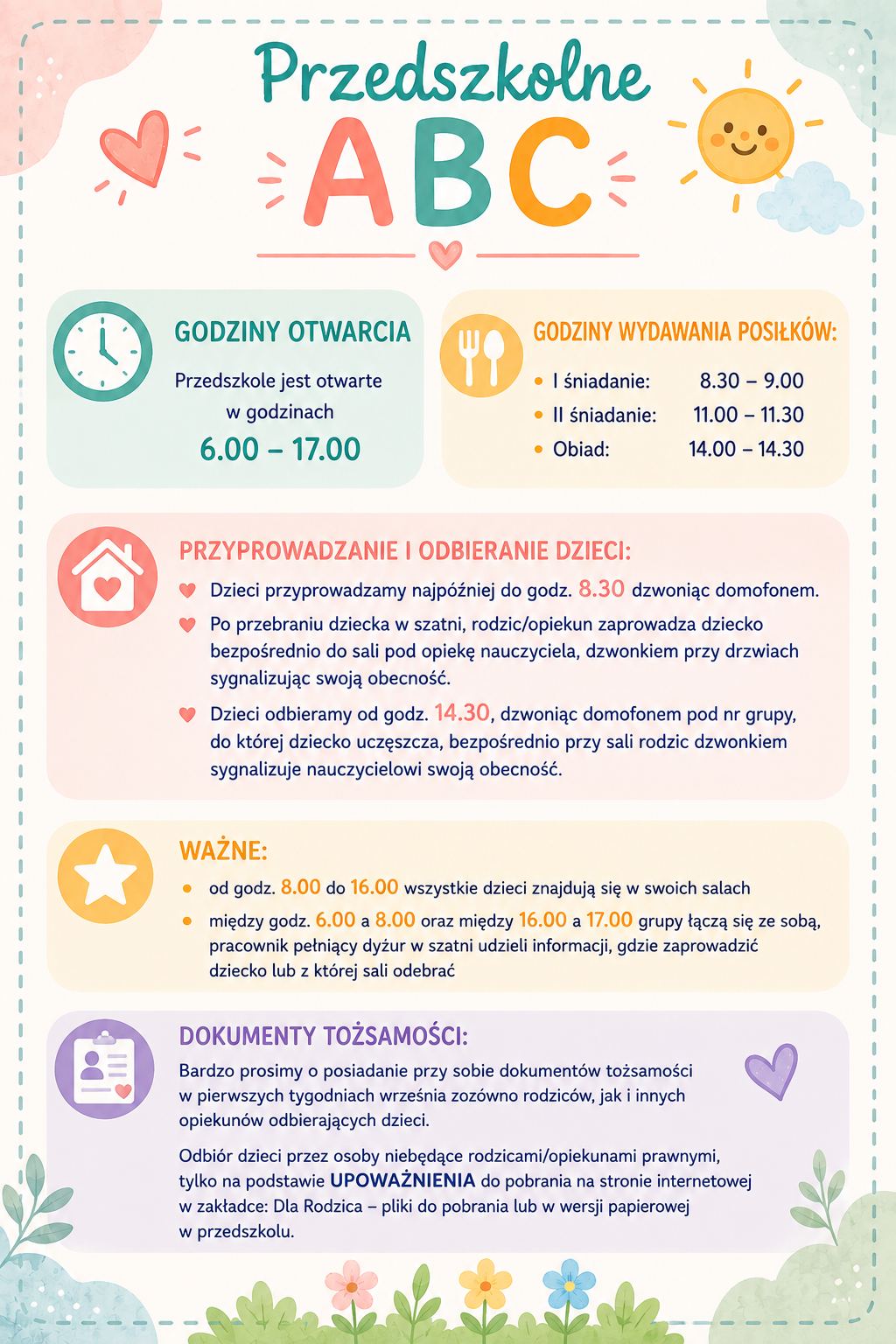 Przedszkolne
ABC

GODZINY OTWARCIA

Przedszkole jest otwarte w godzinach

6.00 – 17.00

GODZINY WYDAWANIA POSIŁKÓW:

• I śniadanie: 8.30 – 9.00
• II śniadanie: 11.00 – 11.30
• Obiad: 14.00 – 14.30

PRZYPROWADZANIE I ODBIERANIE DZIECI:

Dzieci przyprowadzamy najpóźniej do godz. 8.30 dzwoniąc domofonem.

Po przebraniu dziecka w szatni, rodzic/opiekun zaprowadza dziecko bezpośrednio do sali pod opiekę nauczyciela, dzwonkiem przy drzwiach sygnalizując swoją obecność.

Dzieci odbieramy od godz. 14.30, dzwoniąc domofonem pod nr grupy, do której dziecko uczęszcza, bezpośrednio przy sali rodzic dzwonkiem sygnalizuje nauczycielowi swoją obecność.

WAŻNE:

• od godz. 8.00 do 16.00 wszystkie dzieci znajdują się w swoich salach
• między godz. 6.00 a 8.00 oraz między 16.00 a 17.00 grupy łączą się ze sobą, pracownik pełniący dyżur w szatni udzieli informacji, gdzie zaprowadzić dziecko lub z której sali odebrać

DOKUMENTY TOŻSAMOŚCI:

Bardzo prosimy o posiadanie przy sobie dokumentów tożsamości w pierwszych tygodniach września zozówno rodziców, jak i innych opiekunów odbierających dzieci.

Odbiór dzieci przez osoby niebędące rodzicami/opiekunami prawnymi, tylko na podstawie UPOWAŻNIENIA do pobrania na stronie internetowej w zakładce: Dla Rodzica – pliki do pobrania lub w wersji papierowej w przedszkolu.